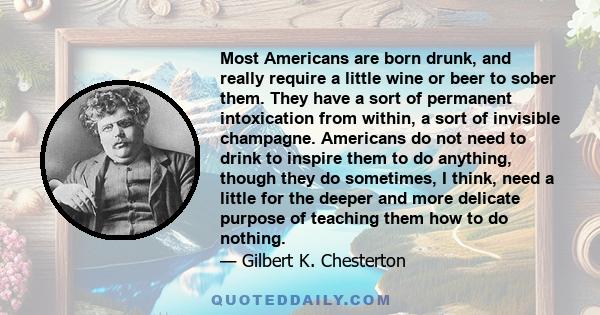 Most Americans are born drunk, and really require a little wine or beer to sober them. They have a sort of permanent intoxication from within, a sort of invisible champagne. Americans do not need to drink to inspire them to do anything, though they do sometimes, I think, need a little for the deeper and more delicate purpose of teaching them how to do nothing.
— Gilbert K. Chesterton

QUOTEDDAILY.COM